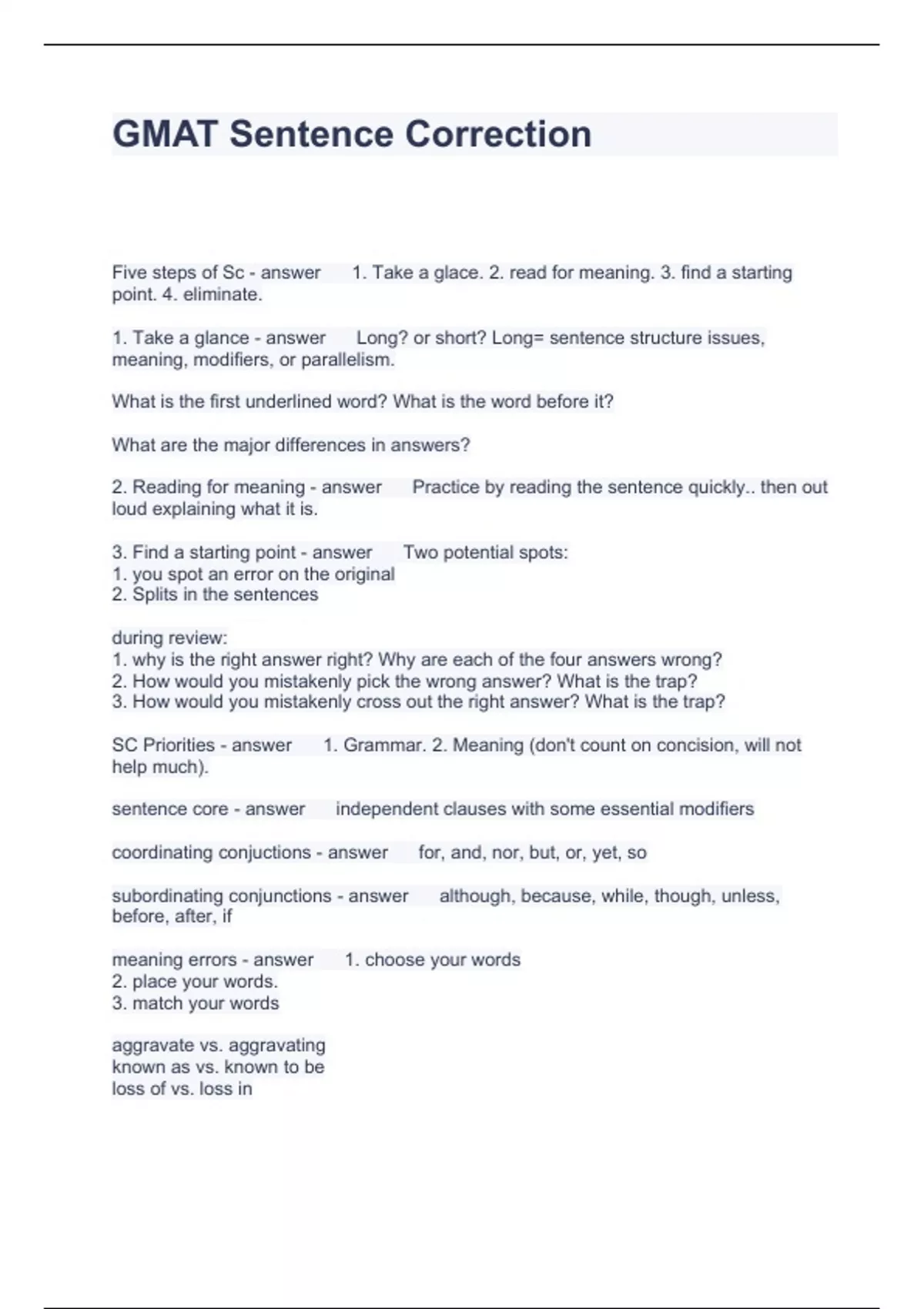 GMAT Sentence Correction

Five steps of Sc - answer 1. Take a glace. 2. read for meaning. 3. find a starting point. 4. eliminate.

1. Take a glance - answer Long? or short? Long= sentence structure issues, meaning, modifiers, or parallelism.

What is the first underlined word? What is the word before it?

What are the major differences in answers?

2. Reading for meaning - answer Practice by reading the sentence quickly.. then out loud explaining what it is.

3. Find a starting point - answer Two potential spots:
1. you spot an error on the original
2. Splits in the sentences

during review:
1. why is the right answer right? Why are each of the four answers wrong?
2. How would you mistakenly pick the wrong answer? What is the trap?
3. How would you mistakenly cross out the right answer? What is the trap?

SC Priorities - answer 1. Grammar. 2. Meaning (don't count on concision, will not help much).

sentence core - answer independent clauses with some essential modifiers

coordinating conjuctions - answer for, and, nor, but, or, yet, so

subordinating conjunctions - answer although, because, while, though, unless, before, after, if

meaning errors - answer 1. choose your words
2. place your words.
3. match your words

aggravate vs. aggravating
known as vs. known to be
loss of vs. loss in